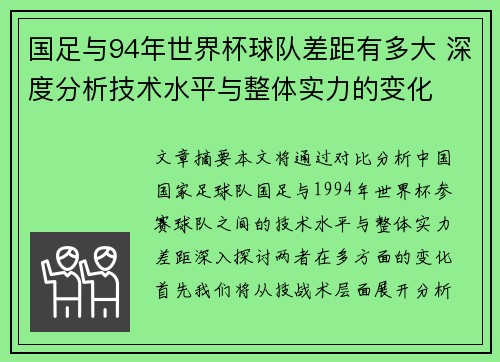 国足与94年世界杯球队差距有多大 深度分析技术水平与整体实力的变化

文章摘要本文将通过对比分析中国国家足球队国足与1994年世界杯参赛球队之间的技术水平与整体实力差距深入探讨两者在多方面的变化首先我们将从技战术层面展开分析